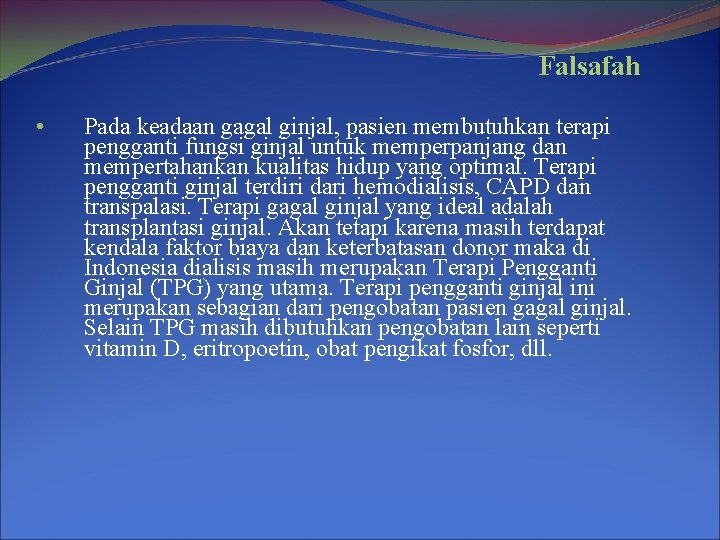 Falsafah

• Pada keadaan gagal ginjal, pasien membutuhkan terapi pengganti fungsi ginjal untuk memperpanjang dan mempertahankan kualitas hidup yang optimal. Terapi pengganti ginjal terdiri dari hemodialisis, CAPD dan transpalasi. Terapi gagal ginjal yang ideal adalah transplantasi ginjal. Akan tetapi karena masih terdapat kendala faktor biaya dan keterbatasan donor maka di Indonesia dialisis masih merupakan Terapi Pengganti Ginjal (TPG) yang utama. Terapi pengganti ginjal ini merupakan sebagian dari pengobatan pasien gagal ginjal. Selain TPG masih dibutuhkan pengobatan lain seperti vitamin D, eritropoetin, obat pengikat fosfor, dll.